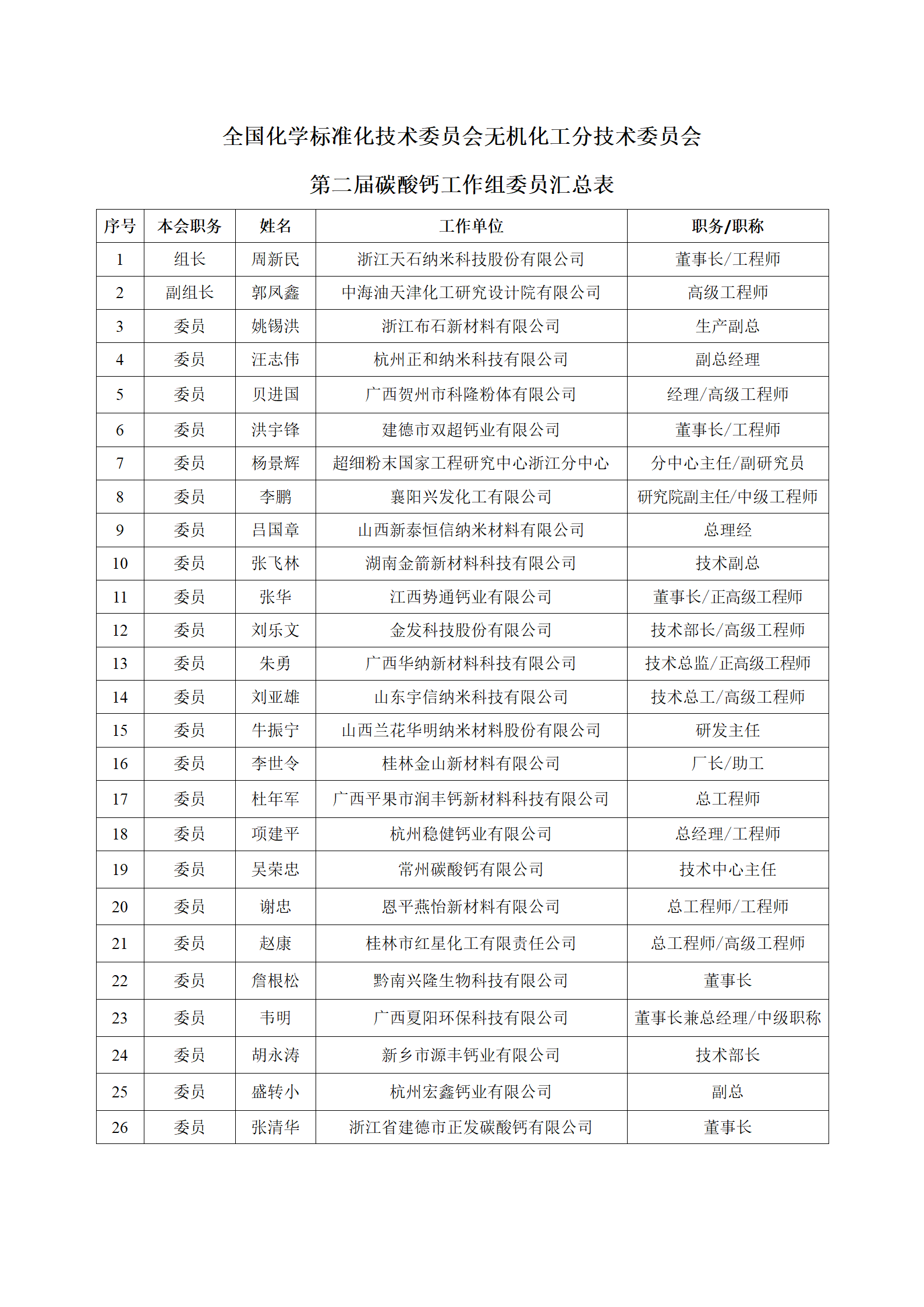 全国化学标准化技术委员会无机化工分技术委员会

第二届碳酸钙工作组委员汇总表

| 序号 | 本会职务 | 姓名 | 工作单位 | 职务/职称 |
|---|---|---|---|---|
| 1 | 组长 | 周新民 | 浙江天石纳米科技股份有限公司 | 董事长/工程师 |
| 2 | 副组长 | 郭凤鑫 | 中海油天津化工研究设计院有限公司 | 高级工程师 |
| 3 | 委员 | 姚锡洪 | 浙江布石新材料有限公司 | 生产副总 |
| 4 | 委员 | 汪志伟 | 杭州正和纳米科技有限公司 | 副总经理 |
| 5 | 委员 | 贝进国 | 广西贺州市科隆粉体有限公司 | 经理/高级工程师 |
| 6 | 委员 | 洪宇锋 | 建德市双超钙业有限公司 | 董事长/工程师 |
| 7 | 委员 | 杨景辉 | 超细粉末国家工程研究中心浙江分中心 | 分中心主任/副研究员 |
| 8 | 委员 | 李鹏 | 襄阳兴发化工有限公司 | 研究院副主任/中级工程师 |
| 9 | 委员 | 吕国章 | 山西新泰恒信纳米材料有限公司 | 总理经 |
| 10 | 委员 | 张飞林 | 湖南金箭新材料科技有限公司 | 技术副总 |
| 11 | 委员 | 张华 | 江西势通钙业有限公司 | 董事长/正高级工程师 |
| 12 | 委员 | 刘乐文 | 金发科技股份有限公司 | 技术部长/高级工程师 |
| 13 | 委员 | 朱勇 | 广西华纳新材料科技有限公司 | 技术总监/正高级工程师 |
| 14 | 委员 | 刘亚雄 | 山东宇信纳米科技有限公司 | 技术总工/高级工程师 |
| 15 | 委员 | 牛振宁 | 山西兰花华明纳米材料股份有限公司 | 研发主任 |
| 16 | 委员 | 李世令 | 桂林金山新材料有限公司 | 厂长/助工 |
| 17 | 委员 | 杜年军 | 广西平果市润丰钙新材料科技有限公司 | 总工程师 |
| 18 | 委员 | 项建平 | 杭州稳健钙业有限公司 | 总经理/工程师 |
| 19 | 委员 | 吴荣忠 | 常州碳酸钙有限公司 | 技术中心主任 |
| 20 | 委员 | 谢忠 | 恩平燕怡新材料有限公司 | 总工程师/工程师 |
| 21 | 委员 | 赵康 | 桂林市红星化工有限责任公司 | 总工程师/高级工程师 |
| 22 | 委员 | 詹根松 | 黔南兴隆生物科技有限公司 | 董事长 |
| 23 | 委员 | 韦明 | 广西夏阳环保科技有限公司 | 董事长兼总经理/中级职称 |
| 24 | 委员 | 胡永涛 | 新乡市源丰钙业有限公司 | 技术部长 |
| 25 | 委员 | 盛转小 | 杭州宏鑫钙业有限公司 | 副总 |
| 26 | 委员 | 张清华 | 浙江省建德市正发碳酸钙有限公司 | 董事长 |